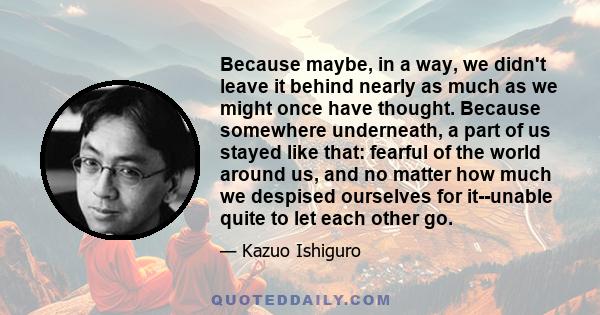 Because maybe, in a way, we didn't leave it behind nearly as much as we might once have thought. Because somewhere underneath, a part of us stayed like that: fearful of the world around us, and no matter how much we despised ourselves for it--unable quite to let each other go.

— Kazuo Ishiguro

QUOTEDDAILY.COM